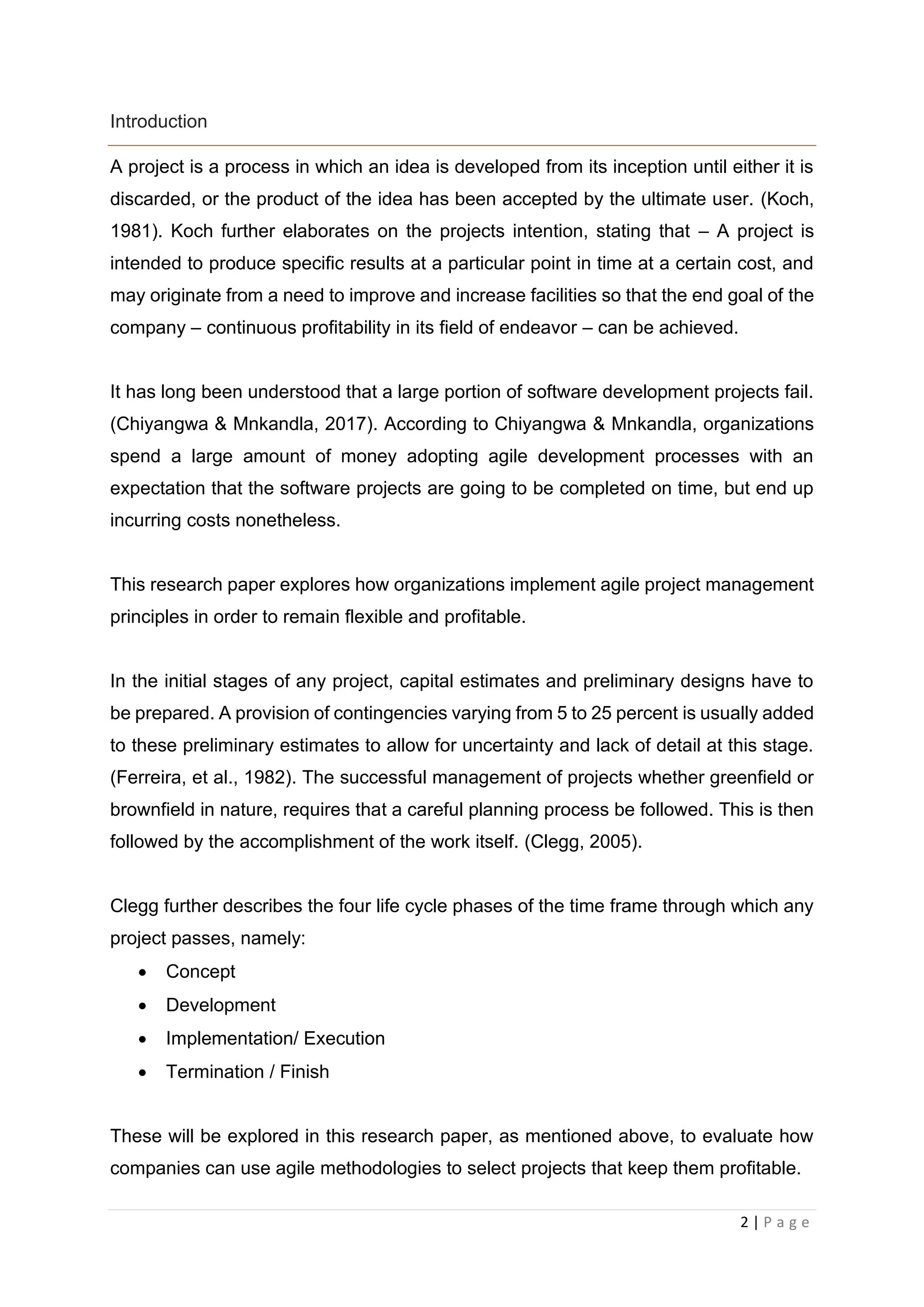 Introduction

A project is a process in which an idea is developed from its inception until either it is discarded, or the product of the idea has been accepted by the ultimate user. (Koch, 1981). Koch further elaborates on the projects intention, stating that – A project is intended to produce specific results at a particular point in time at a certain cost, and may originate from a need to improve and increase facilities so that the end goal of the company – continuous profitability in its field of endeavor – can be achieved.

It has long been understood that a large portion of software development projects fail. (Chiyangwa & Mnkandla, 2017). According to Chiyangwa & Mnkandla, organizations spend a large amount of money adopting agile development processes with an expectation that the software projects are going to be completed on time, but end up incurring costs nonetheless.

This research paper explores how organizations implement agile project management principles in order to remain flexible and profitable.

In the initial stages of any project, capital estimates and preliminary designs have to be prepared. A provision of contingencies varying from 5 to 25 percent is usually added to these preliminary estimates to allow for uncertainty and lack of detail at this stage. (Ferreira, et al., 1982). The successful management of projects whether greenfield or brownfield in nature, requires that a careful planning process be followed. This is then followed by the accomplishment of the work itself. (Clegg, 2005).

Clegg further describes the four life cycle phases of the time frame through which any project passes, namely:
• Concept
• Development
• Implementation/ Execution
• Termination / Finish

These will be explored in this research paper, as mentioned above, to evaluate how companies can use agile methodologies to select projects that keep them profitable.

2 | P a g e